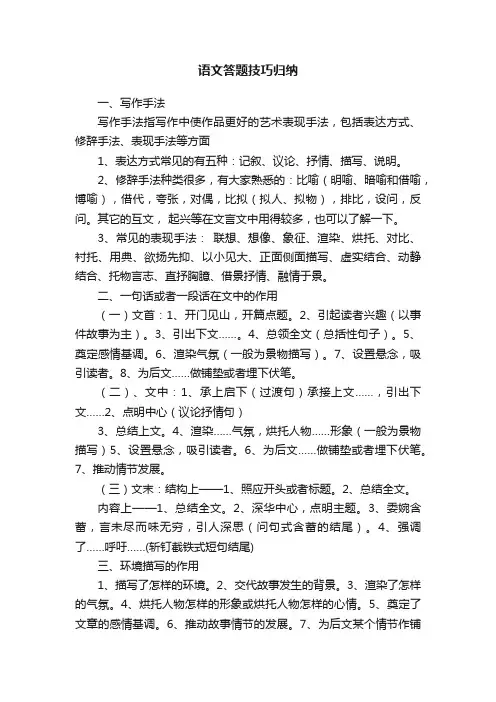 语文答题技巧归纳

一、写作手法

写作手法指写作中使作品更好的艺术表现手法，包括表达方式、修辞手法、表现手法等方面

1、表达方式常见的有五种：记叙、议论、抒情、描写、说明。

2、修辞手法种类很多，有大家熟悉的：比喻（明喻、暗喻和借喻，博喻），借代，夸张，对偶，比拟（拟人、拟物），排比，设问，反问。其它的互文，起兴等在文言文中用得较多，也可以了解一下。

3、常见的表现手法： 联想、想像、象征、渲染、烘托、对比、衬托、用典、欲扬先抑、以小见大、正面侧面描写、虚实结合、动静结合、托物言志、直抒胸臆、借景抒情、融情于景。

二、一句话或者一段话在文中的作用

（一）文首：1、开门见山，开篇点题。2、引起读者兴趣（以事件故事为主）。3、引出下文……。4、总领全文（总括性句子）。5、奠定感情基调。6、渲染气氛（一般为景物描写）。7、设置悬念，吸引读者。8、为后文……做铺垫或者埋下伏笔。

（二）、文中：1、承上启下（过渡句）承接上文……，引出下文……2、点明中心（议论抒情句）

3、总结上文。4、渲染……气氛，烘托人物……形象（一般为景物描写）5、设置悬念，吸引读者。6、为后文……做铺垫或者埋下伏笔。7、推动情节发展。

（三）文末：结构上——1、照应开头或者标题。2、总结全文。

内容上——1、总结全文。2、深华中心，点明主题。3、委婉含蓄，言未尽而味无穷，引人深思（问句式含蓄的结尾）。4、强调了……呼吁……(斩钉截铁式短句结尾)

三、环境描写的作用

1、描写了怎样的环境。2、交代故事发生的背景。3、渲染了怎样的气氛。4、烘托人物怎样的形象或烘托人物怎样的心情。5、奠定了文章的感情基调。6、推动故事情节的发展。7、为后文某个情节作铺